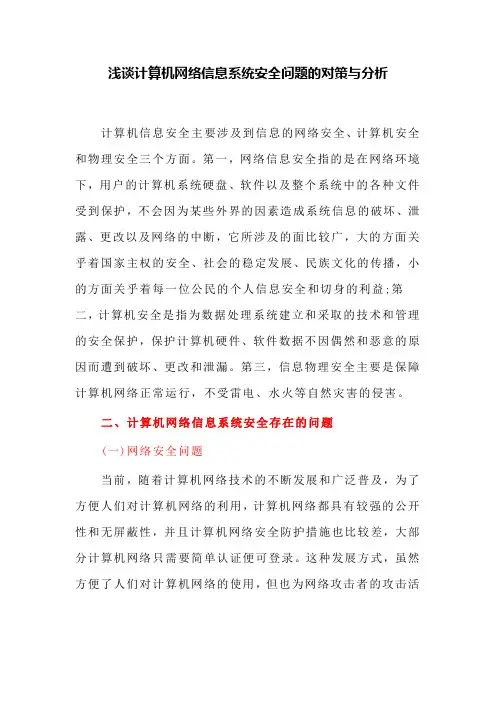 浅谈计算机网络信息系统安全问题的对策与分析

计算机信息安全主要涉及到信息的网络安全、计算机安全和物理安全三个方面。第一，网络信息安全指的是在网络环境下，用户的计算机系统硬盘、软件以及整个系统中的各种文件受到保护，不会因为某些外界的因素造成系统信息的破坏、泄露、更改以及网络的中断，它所涉及的面比较广，大的方面关乎着国家主权的安全、社会的稳定发展、民族文化的传播，小的方面关乎着每一位公民的个人信息安全和切身的利益;第二，计算机安全是指为数据处理系统建立和采取的技术和管理的安全保护，保护计算机硬件、软件数据不因偶然和恶意的原因而遭到破坏、更改和泄漏。第三，信息物理安全主要是保障计算机网络正常运行，不受雷电、水火等自然灾害的侵害。

二、计算机网络信息系统安全存在的问题

(一)网络安全问题

当前，随着计算机网络技术的不断发展和广泛普及，为了方便人们对计算机网络的利用，计算机网络都具有较强的公开性和无屏蔽性，并且计算机网络安全防护措施也比较差，大部分计算机网络只需要简单认证便可登录。这种发展方式，虽然方便了人们对计算机网络的使用，但也为网络攻击者的攻击活